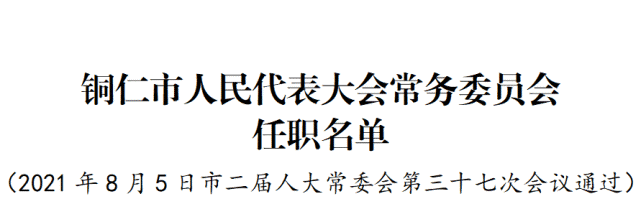 铜仁市人民代表大会常务委员会
任职名单

（2021 年 8 月 5 日市二届人大常委会第三十七次会议通过）